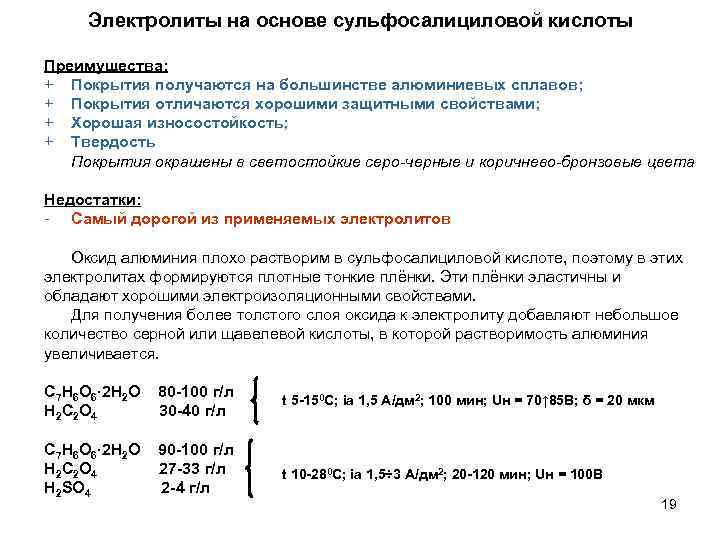 Электролиты на основе сульфосалициловой кислоты

Преимущества:
+ Покрытия получаются на большинстве алюминиевых сплавов;
+ Покрытия отличаются хорошими защитными свойствами;
+ Хорошая износостойкость;
+ Твердость
Покрытия окрашены в светостойкие серо-черные и коричнево-бронзовые цвета

Недостатки:
- Самый дорогой из применяемых электролитов

Оксид алюминия плохо растворим в сульфосалициловой кислоте, поэтому в этих электролитах формируются плотные тонкие плёнки. Эти плёнки эластичны и обладают хорошими электроизоляционными свойствами.

Для получения более толстого слоя оксида к электролиту добавляют небольшое количество серной или щавелевой кислоты, в которой растворимость алюминия увеличивается.

$C_7H_6O_6 \cdot 2H_2O$ 80-100 г/л
$H_2C_2O_4$ 30-40 г/л
t 5-15$^0$C; ia 1,5 А/дм$^2$; 100 мин; Uн = 70↑85В; δ = 20 мкм

$C_7H_6O_6 \cdot 2H_2O$ 90-100 г/л
$H_2C_2O_4$ 27-33 г/л
$H_2SO_4$ 2-4 г/л
t 10-28$^0$C; ia 1,5÷3 А/дм$^2$; 20-120 мин; Uн = 100В

19